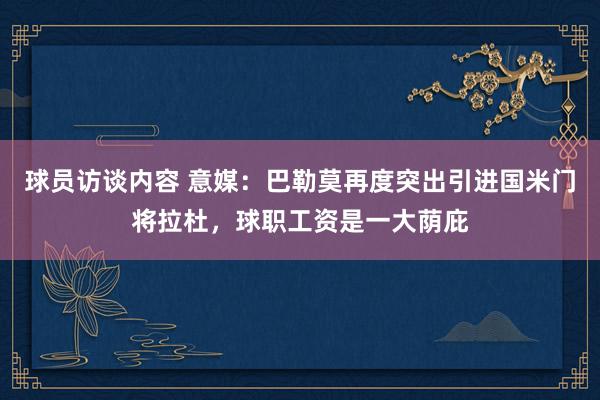 球员访谈内容 意媒：巴勒莫再度突出引进国米门将拉杜，球职工资是一大荫庇